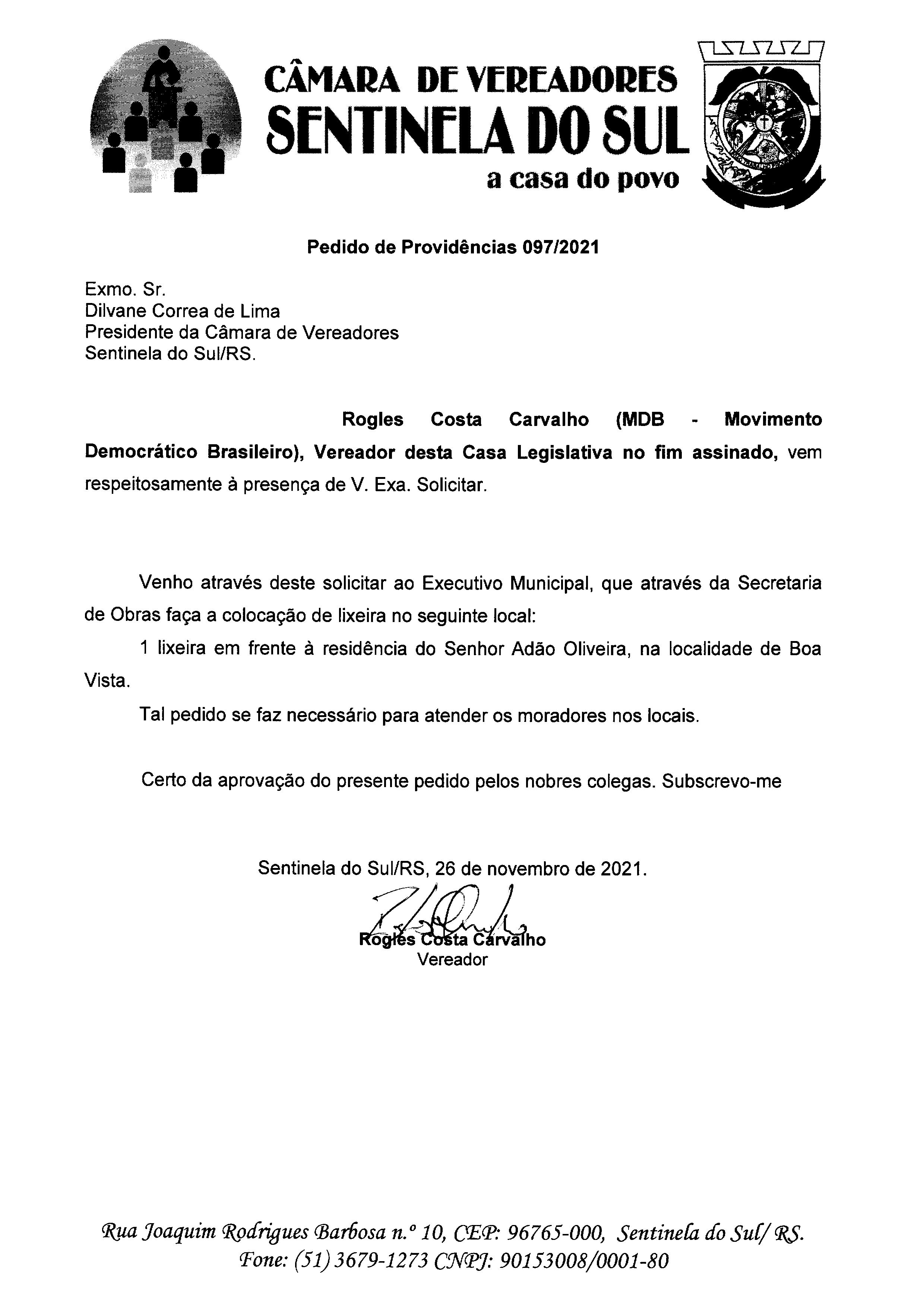 CÂMARA DE VEREADORES
SENTINELA DO SUL
a casa do povo

Pedido de Providências 097/2021

Exmo. Sr.
Dilvane Correa de Lima
Presidente da Câmara de Vereadores
Sentinela do Sul/RS.

Rogles Costa Carvalho (MDB - Movimento Democrático Brasileiro), Vereador desta Casa Legislativa no fim assinado, vem respeitosamente à presença de V. Exa. Solicitar.

Venho através deste solicitar ao Executivo Municipal, que através da Secretaria de Obras faça a colocação de lixeira no seguinte local:

1 lixeira em frente à residência do Senhor Adão Oliveira, na localidade de Boa Vista.

Tal pedido se faz necessário para atender os moradores nos locais.

Certo da aprovação do presente pedido pelos nobres colegas. Subscrevo-me

Sentinela do Sul/RS, 26 de novembro de 2021.

Rogles Costa Carvalho
Vereador

Rua Joaquim Rodrigues Barbosa n.º 10, CEP: 96765-000, Sentinela do Sul/ RS.
Fone: (51) 3679-1273 CNPJ: 90153008/0001-80